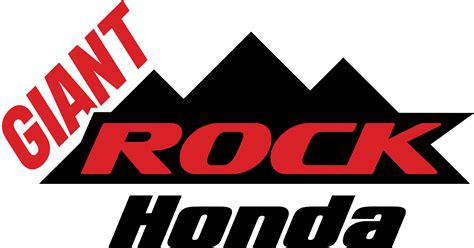 GIANT
ROCK
Honda